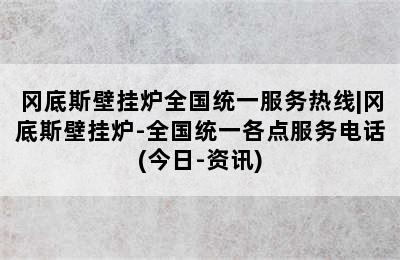 冈底斯壁挂炉全国统一服务热线|冈底斯壁挂炉-全国统一各点服务电话(今日-资讯)